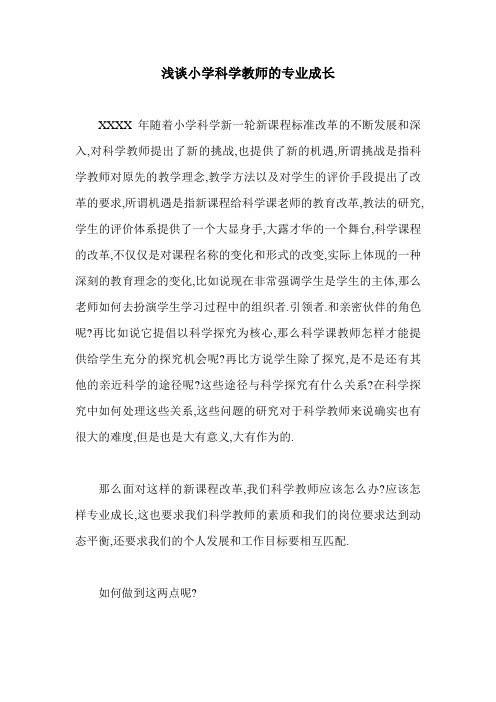 浅谈小学科学教师的专业成长

XXXX 年随着小学科学新一轮新课程标准改革的不断发展和深入,对科学教师提出了新的挑战,也提供了新的机遇,所谓挑战是指科学教师对原先的教学理念,教学方法以及对学生的评价手段提出了改革的要求,所谓机遇是指新课程给科学课老师的教育改革,教法的研究,学生的评价体系提供了一个大显身手,大露才华的一个舞台,科学课程的改革,不仅仅是对课程名称的变化和形式的改变,实际上体现的一种深刻的教育理念的变化,比如说现在非常强调学生是学生的主体,那么老师如何去扮演学生学习过程中的组织者.引领者.和亲密伙伴的角色呢?再比如说它提倡以科学探究为核心,那么科学课教师怎样才能提供给学生充分的探究机会呢?再比方说学生除了探究,是不是还有其他的亲近科学的途径呢?这些途径与科学探究有什么关系?在科学探究中如何处理这些关系,这些问题的研究对于科学教师来说确实也有很大的难度,但是也是大有意义,大有作为的.

那么面对这样的新课程改革,我们科学教师应该怎么办?应该怎样专业成长,这也要求我们科学教师的素质和我们的岗位要求达到动态平衡,还要求我们的个人发展和工作目标要相互匹配.

如何做到这两点呢?